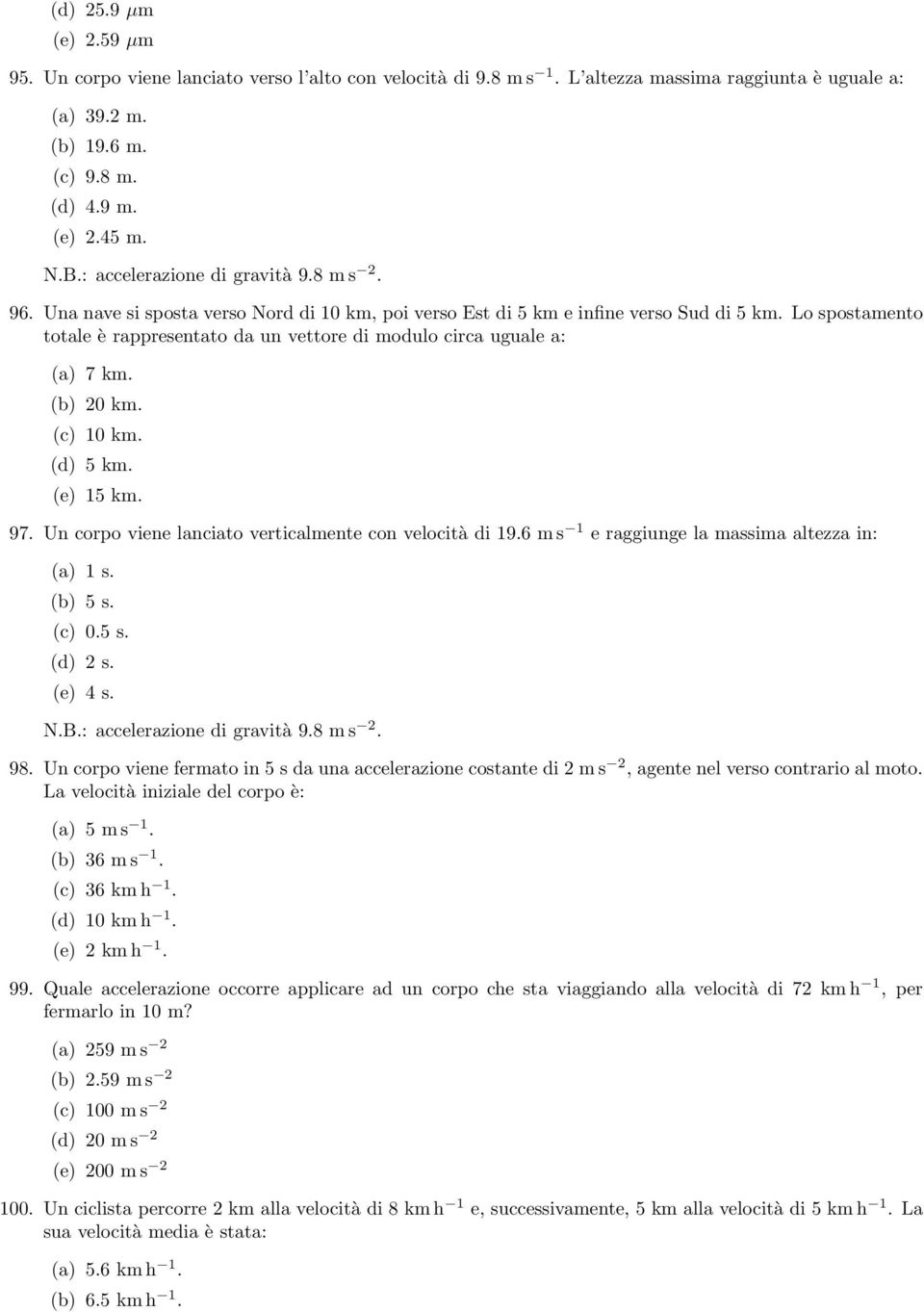 (d) 25.9 $\mu$m
(e) 2.59 $\mu$m

95. Un corpo viene lanciato verso l'alto con velocità di 9.8 m s$^{-1}$. L'altezza massima raggiunta è uguale a:

(a) 39.2 m.
(b) 19.6 m.
(c) 9.8 m.
(d) 4.9 m.
(e) 2.45 m.

N.B.: accelerazione di gravità 9.8 m s$^{-2}$.

96. Una nave si sposta verso Nord di 10 km, poi verso Est di 5 km e infine verso Sud di 5 km. Lo spostamento totale è rappresentato da un vettore di modulo circa uguale a:

(a) 7 km.
(b) 20 km.
(c) 10 km.
(d) 5 km.
(e) 15 km.

97. Un corpo viene lanciato verticalmente con velocità di 19.6 m s$^{-1}$ e raggiunge la massima altezza in:

(a) 1 s.
(b) 5 s.
(c) 0.5 s.
(d) 2 s.
(e) 4 s.

N.B.: accelerazione di gravità 9.8 m s$^{-2}$.

98. Un corpo viene fermato in 5 s da una accelerazione costante di 2 m s$^{-2}$, agente nel verso contrario al moto. La velocità iniziale del corpo è:

(a) 5 m s$^{-1}$.
(b) 36 m s$^{-1}$.
(c) 36 km h$^{-1}$.
(d) 10 km h$^{-1}$.
(e) 2 km h$^{-1}$.

99. Quale accelerazione occorre applicare ad un corpo che sta viaggiando alla velocità di 72 km h$^{-1}$, per fermarlo in 10 m?

(a) 259 m s$^{-2}$
(b) 2.59 m s$^{-2}$
(c) 100 m s$^{-2}$
(d) 20 m s$^{-2}$
(e) 200 m s$^{-2}$

100. Un ciclista percorre 2 km alla velocità di 8 km h$^{-1}$ e, successivamente, 5 km alla velocità di 5 km h$^{-1}$. La sua velocità media è stata:

(a) 5.6 km h$^{-1}$.
(b) 6.5 km h$^{-1}$.